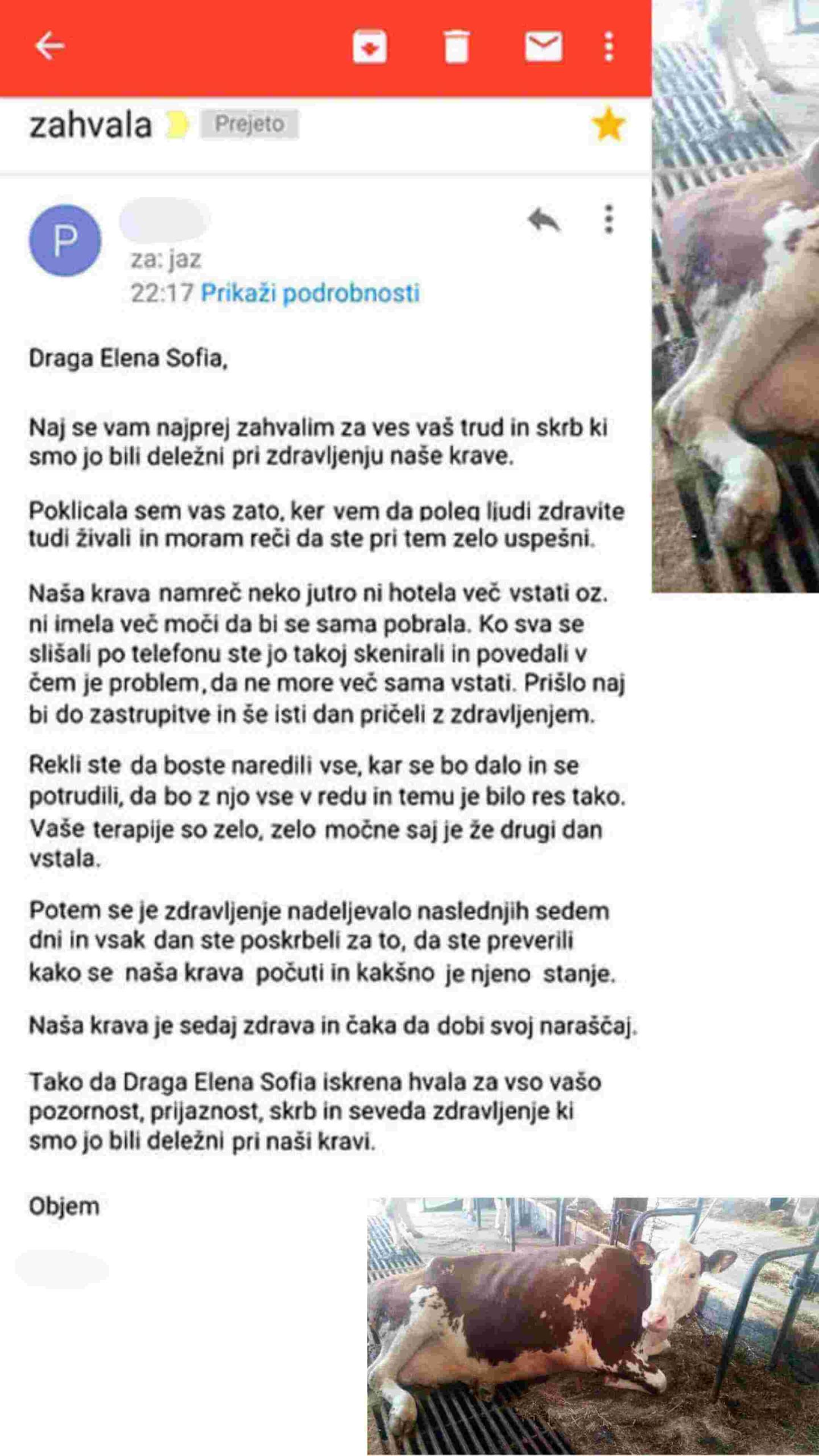 zahvala Prejeto

P

za: jaz
22:17 Prikaži podrobnosti

Draga Elena Sofia,

Naj se vam najprej zahvalim za ves vaš trud in skrb ki smo jo bili deležni pri zdravljenju naše krave.

Poklicala sem vas zato, ker vem da poleg ljudi zdravite tudi živali in moram reči da ste pri tem zelo uspešni.

Naša krava namreč neko jutro ni hotela več vstati oz. ni imela več moči da bi se sama pobrala. Ko sva se slišali po telefonu ste jo takoj skenirali in povedali v čem je problem, da ne more več sama vstati. Prišlo naj bi do zastrupitve in še isti dan pričeli z zdravljenjem.

Rekli ste da boste naredili vse, kar se bo dalo in se potrudili, da bo z njo vse v redu in temu je bilo res tako. Vaše terapije so zelo, zelo močne saj je že drugi dan vstala.

Potem se je zdravljenje nadeljevalo naslednjih sedem dni in vsak dan ste poskrbeli za to, da ste preverili kako se naša krava počuti in kakšno je njeno stanje.

Naša krava je sedaj zdrava in čaka da dobi svoj naraščaj.

Tako da Draga Elena Sofia iskrena hvala za vso vašo pozornost, prijaznost, skrb in seveda zdravljenje ki smo jo bili deležni pri naši kravi.

Objem